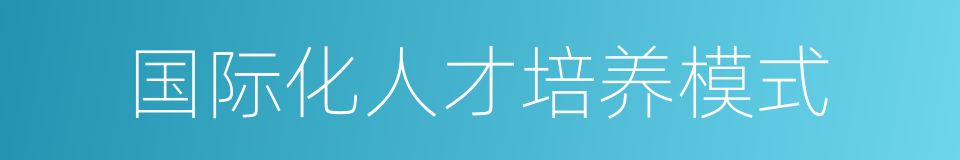 国际化人才培养模式